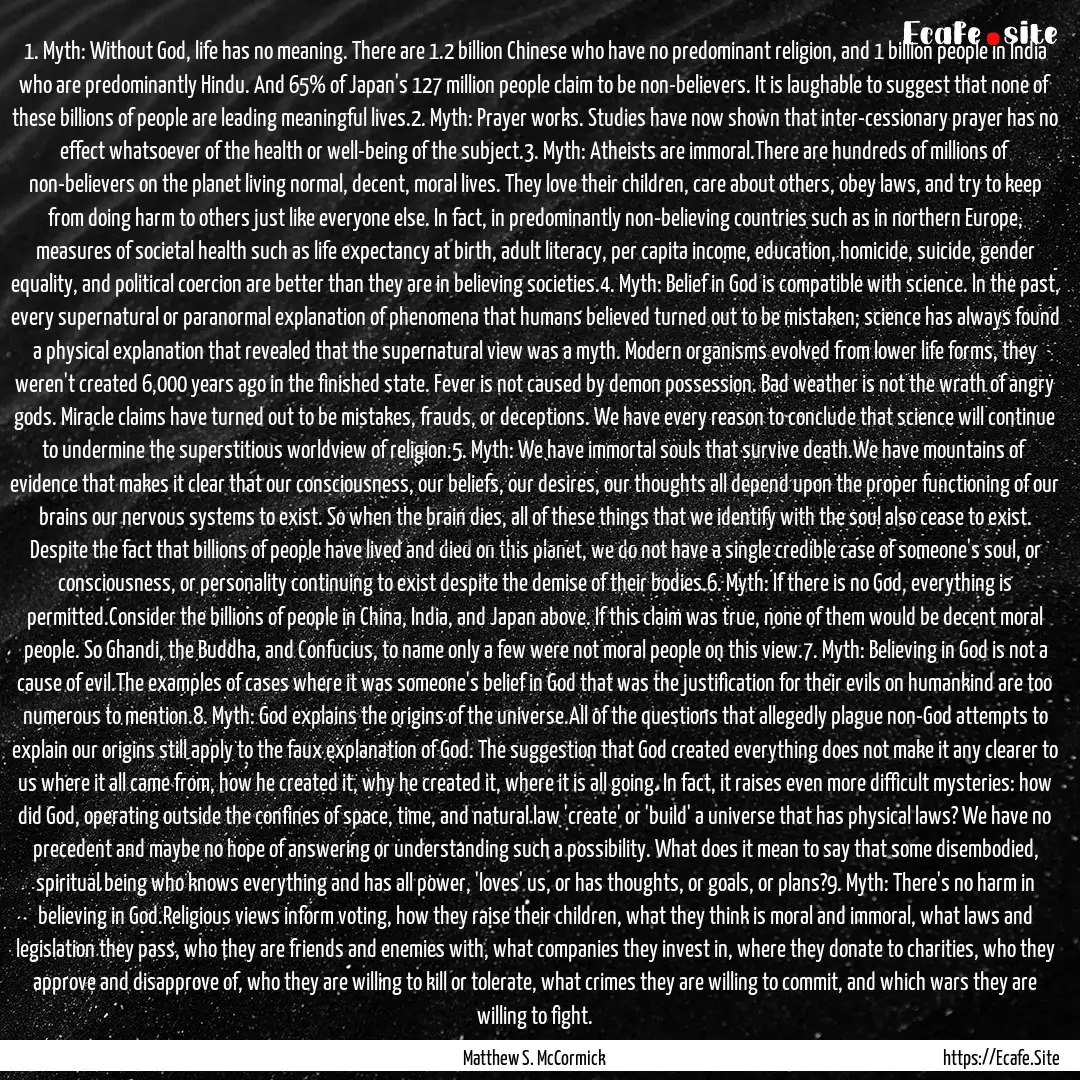 Ecafe.site

1. Myth: Without God, life has no meaning. There are 1.2 billion Chinese who have no predominant religion, and 1 billion people in India who are predominantly Hindu. And 65% of Japan's 127 million people claim to be non-believers. It is laughable to suggest that none of these billions of people are leading meaningful lives.2. Myth: Prayer works. Studies have now shown that inter-cessionary prayer has no effect whatsoever of the health or well-being of the subject.3. Myth: Atheists are immoral.There are hundreds of millions of non-believers on the planet living normal, decent, moral lives. They love their children, care about others, obey laws, and try to keep from doing harm to others just like everyone else. In fact, in predominantly non-believing countries such as in northern Europe, measures of societal health such as life expectancy at birth, adult literacy, per capita income, education, homicide, suicide, gender equality, and political coercion are better than they are in believing societies.4. Myth: Belief in God is compatible with science. In the past, every supernatural or paranormal explanation of phenomena that humans believed turned out to be mistaken; science has always found a physical explanation that revealed that the supernatural view was a myth. Modern organisms evolved from lower life forms, they weren't created 6,000 years ago in the finished state. Fever is not caused by demon possession. Bad weather is not the wrath of angry gods. Miracle claims have turned out to be mistakes, frauds, or deceptions. We have every reason to conclude that science will continue to undermine the superstitious worldview of religion.5. Myth: We have immortal souls that survive death.We have mountains of evidence that makes it clear that our consciousness, our beliefs, our desires, our thoughts all depend upon the proper functioning of our brains our nervous systems to exist. So when the brain dies, all of these things that we identify with the soul also cease to exist. Despite the fact that billions of people have lived and died on this planet, we do not have a single credible case of someone's soul, or consciousness, or personality continuing to exist despite the demise of their bodies.6. Myth: If there is no God, everything is permitted.Consider the billions of people in China, India, and Japan above. If this claim was true, none of them would be decent moral people. So Ghandi, the Buddha, and Confucius, to name only a few were not moral people on this view.7. Myth: Believing in God is not a cause of evil.The examples of cases where it was someone's belief in God that was the justification for their evils on humankind are too numerous to mention.8. Myth: God explains the origins of the universe.All of the questions that allegedly plague non-God attempts to explain our origins still apply to the faux explanation of God. The suggestion that God created everything does not make it any clearer to us where it all came from, how he created it, why he created it, where it is all going. In fact, it raises even more difficult mysteries: how did God, operating outside the confines of space, time, and natural law 'create' or 'build' a universe that has physical laws? We have no precedent and maybe no hope of answering or understanding such a possibility. What does it mean to say that some disembodied, spiritual being who knows everything and has all power, 'loves' us, or has thoughts, or goals, or plans?9. Myth: There's no harm in believing in God.Religious views inform voting, how they raise their children, what they think is moral and immoral, what laws and legislation they pass, who they are friends and enemies with, what companies they invest in, where they donate to charities, who they approve and disapprove of, who they are willing to kill or tolerate, what crimes they are willing to commit, and which wars they are willing to fight.

Matthew S. McCormick

https://Ecafe.Site